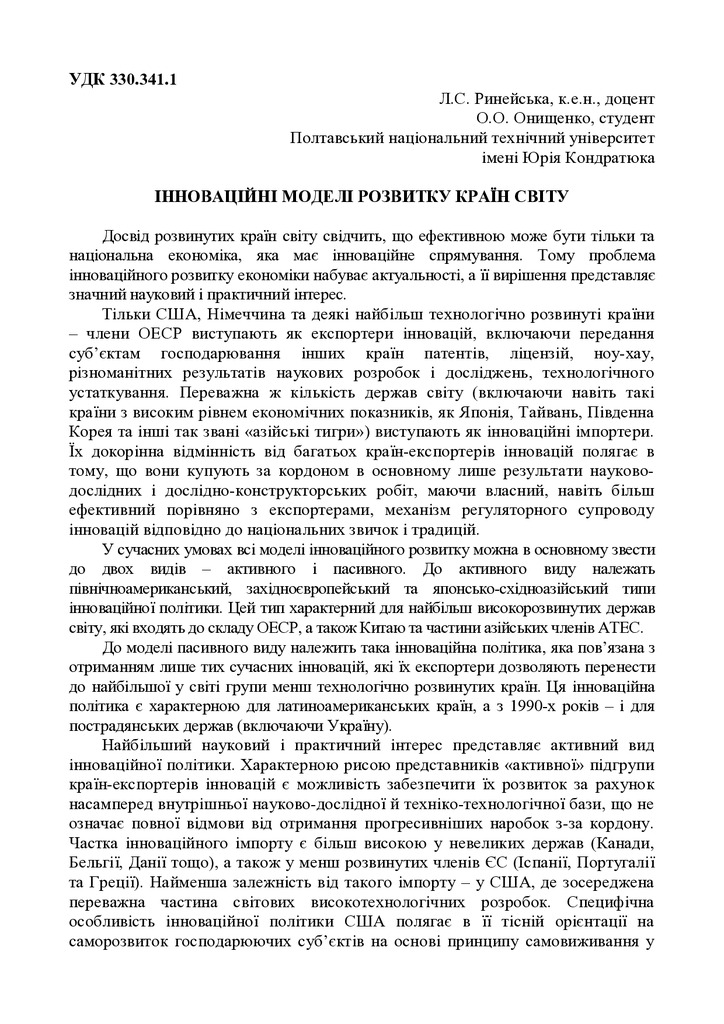 УДК 330.341.1

Л.С. Ринейська, к.е.н., доцент
О.О. Онищенко, студент
Полтавський національний технічний університет
імені Юрія Кондратюка

ІННОВАЦІЙНІ МОДЕЛІ РОЗВИТКУ КРАЇН СВІТУ

Досвід розвинутих країн світу свідчить, що ефективною може бути тільки та національна економіка, яка має інноваційне спрямування. Тому проблема інноваційного розвитку економіки набуває актуальності, а її вирішення представляє значний науковий і практичний інтерес.

Тільки США, Німеччина та деякі найбільш технологічно розвинуті країни – члени ОЕСР виступають як експортери інновацій, включаючи передання суб'єктам господарювання інших країн патентів, ліцензій, ноу-хау, різноманітних результатів наукових розробок і досліджень, технологічного устаткування. Переважна ж кількість держав світу (включаючи навіть такі країни з високим рівнем економічних показників, як Японія, Тайвань, Південна Корея та інші так звані «азійські тигри») виступають як інноваційні імпортери. Їх докорінна відмінність від багатьох країн-експортерів інновацій полягає в тому, що вони купують за кордоном в основному лише результати науково-дослідних і дослідно-конструкторських робіт, маючи власний, навіть більш ефективний порівняно з експортерами, механізм регуляторного супроводу інновацій відповідно до національних звичок і традицій.

У сучасних умовах всі моделі інноваційного розвитку можна в основному звести до двох видів – активного і пасивного. До активного виду належать північноамериканський, західноєвропейський та японсько-східноазійський типи інноваційної політики. Цей тип характерний для найбільш високорозвинутих держав світу, які входять до складу ОЕСР, а також Китаю та частини азійських членів АТЕС.

До моделі пасивного виду належить така інноваційна політика, яка пов'язана з отриманням лише тих сучасних інновацій, які їх експортери дозволяють перенести до найбільшої у світі групи менш технологічно розвинутих країн. Ця інноваційна політика є характерною для латиноамериканських країн, а з 1990-х років – і для пострадянських держав (включаючи Україну).

Найбільший науковий і практичний інтерес представляє активний вид інноваційної політики. Характерною рисою представників «активної» підгрупи країн-експортерів інновацій є можливість забезпечити їх розвиток за рахунок насамперед внутрішньої науково-дослідної й техніко-технологічної бази, що не означає повної відмови від отримання прогресивніших наробок з-за кордону. Частка інноваційного імпорту є більш високою у невеликих держав (Канади, Бельгії, Данії тощо), а також у менш розвинутих членів ЄС (Іспанії, Португалії та Греції). Найменша залежність від такого імпорту – у США, де зосереджена переважна частина світових високотехнологічних розробок. Специфічна особливість інноваційної політики США полягає в її тісній орієнтації на саморозвиток господарюючих суб'єктів на основі принципу самовиживання у